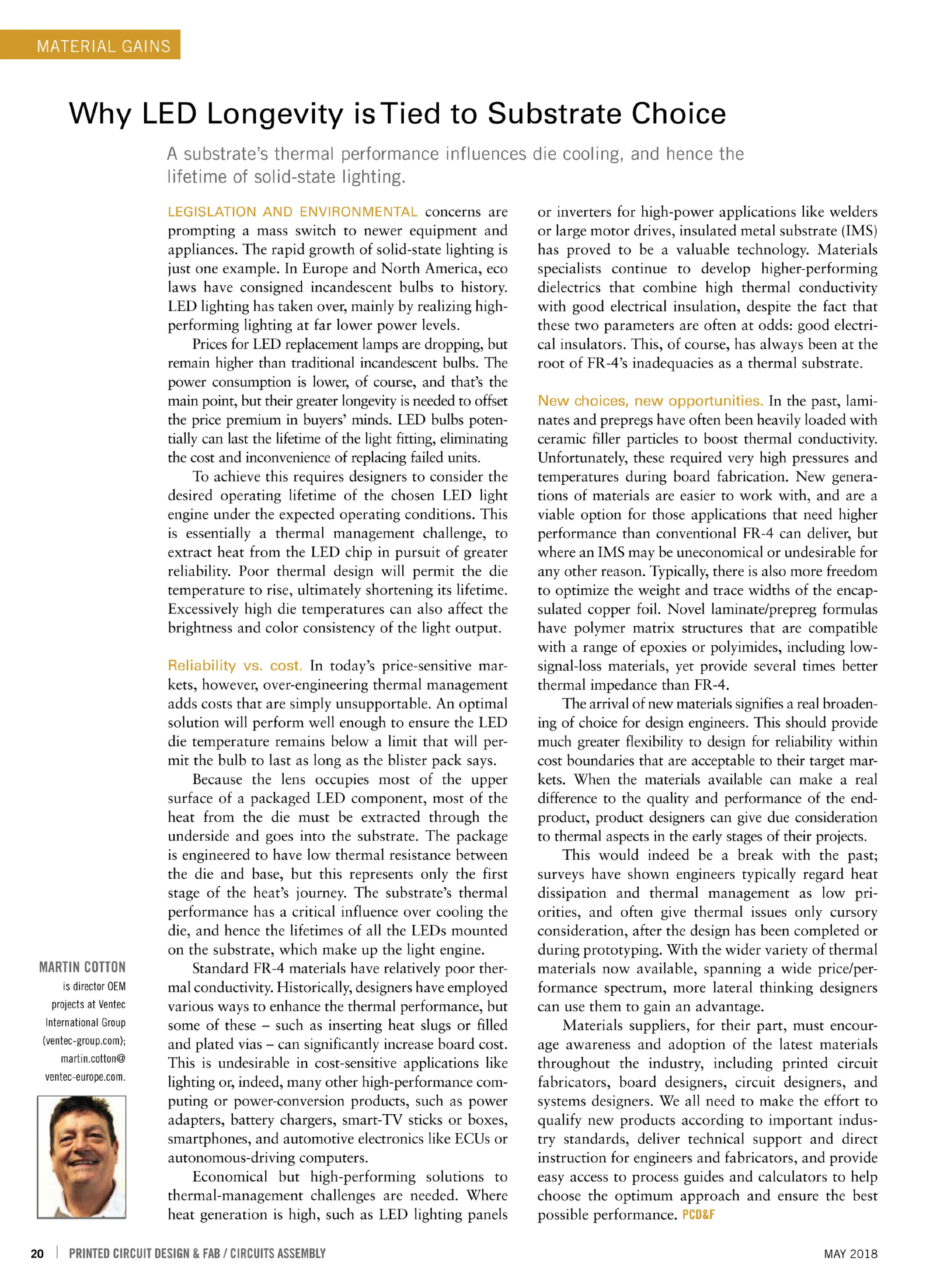 MATERIAL GAINS

Why LED Longevity is Tied to Substrate Choice

A substrate's thermal performance influences die cooling, and hence the lifetime of solid-state lighting.

LEGISLATION AND ENVIRONMENTAL concerns are prompting a mass switch to newer equipment and appliances. The rapid growth of solid-state lighting is just one example. In Europe and North America, eco laws have consigned incandescent bulbs to history. LED lighting has taken over, mainly by realizing high-performing lighting at far lower power levels.

Prices for LED replacement lamps are dropping, but remain higher than traditional incandescent bulbs. The power consumption is lower, of course, and that's the main point, but their greater longevity is needed to offset the price premium in buyers' minds. LED bulbs potentially can last the lifetime of the light fitting, eliminating the cost and inconvenience of replacing failed units.

To achieve this requires designers to consider the desired operating lifetime of the chosen LED light engine under the expected operating conditions. This is essentially a thermal management challenge, to extract heat from the LED chip in pursuit of greater reliability. Poor thermal design will permit the die temperature to rise, ultimately shortening its lifetime. Excessively high die temperatures can also affect the brightness and color consistency of the light output.

Reliability vs. cost. In today's price-sensitive markets, however, over-engineering thermal management adds costs that are simply unsupportable. An optimal solution will perform well enough to ensure the LED die temperature remains below a limit that will permit the bulb to last as long as the blister pack says.

Because the lens occupies most of the upper surface of a packaged LED component, most of the heat from the die must be extracted through the underside and goes into the substrate. The package is engineered to have low thermal resistance between the die and base, but this represents only the first stage of the heat's journey. The substrate's thermal performance has a critical influence over cooling the die, and hence the lifetimes of all the LEDs mounted on the substrate, which make up the light engine.

Standard FR-4 materials have relatively poor thermal conductivity. Historically, designers have employed various ways to enhance the thermal performance, but some of these – such as inserting heat slugs or filled and plated vias – can significantly increase board cost. This is undesirable in cost-sensitive applications like lighting or, indeed, many other high-performance computing or power-conversion products, such as power adapters, battery chargers, smart-TV sticks or boxes, smartphones, and automotive electronics like ECUs or autonomous-driving computers.

Economical but high-performing solutions to thermal-management challenges are needed. Where heat generation is high, such as LED lighting panels or inverters for high-power applications like welders or large motor drives, insulated metal substrate (IMS) has proved to be a valuable technology. Materials specialists continue to develop higher-performing dielectrics that combine high thermal conductivity with good electrical insulation, despite the fact that these two parameters are often at odds: good electrical insulators. This, of course, has always been at the root of FR-4's inadequacies as a thermal substrate.

New choices, new opportunities. In the past, laminates and prepregs have often been heavily loaded with ceramic filler particles to boost thermal conductivity. Unfortunately, these required very high pressures and temperatures during board fabrication. New generations of materials are easier to work with, and are a viable option for those applications that need higher performance than conventional FR-4 can deliver, but where an IMS may be uneconomical or undesirable for any other reason. Typically, there is also more freedom to optimize the weight and trace widths of the encapsulated copper foil. Novel laminate/prepreg formulas have polymer matrix structures that are compatible with a range of epoxies or polyimides, including low-signal-loss materials, yet provide several times better thermal impedance than FR-4.

The arrival of new materials signifies a real broadening of choice for design engineers. This should provide much greater flexibility to design for reliability within cost boundaries that are acceptable to their target markets. When the materials available can make a real difference to the quality and performance of the end-product, product designers can give due consideration to thermal aspects in the early stages of their projects.

This would indeed be a break with the past; surveys have shown engineers typically regard heat dissipation and thermal management as low priorities, and often give thermal issues only cursory consideration, after the design has been completed or during prototyping. With the wider variety of thermal materials now available, spanning a wide price/performance spectrum, more lateral thinking designers can use them to gain an advantage.

Materials suppliers, for their part, must encourage awareness and adoption of the latest materials throughout the industry, including printed circuit fabricators, board designers, circuit designers, and systems designers. We all need to make the effort to qualify new products according to important industry standards, deliver technical support and direct instruction for engineers and fabricators, and provide easy access to process guides and calculators to help choose the optimum approach and ensure the best possible performance. PCD&F

MARTIN COTTON is director OEM projects at Ventec International Group (ventec-group.com); martin.cotton@ventec-europe.com.

20 | PRINTED CIRCUIT DESIGN & FAB / CIRCUITS ASSEMBLY

MAY 2018